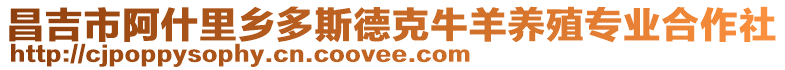 昌吉市阿什里乡多斯德克牛羊养殖专业合作社
http://cjpoppysophy.cn.coovee.com